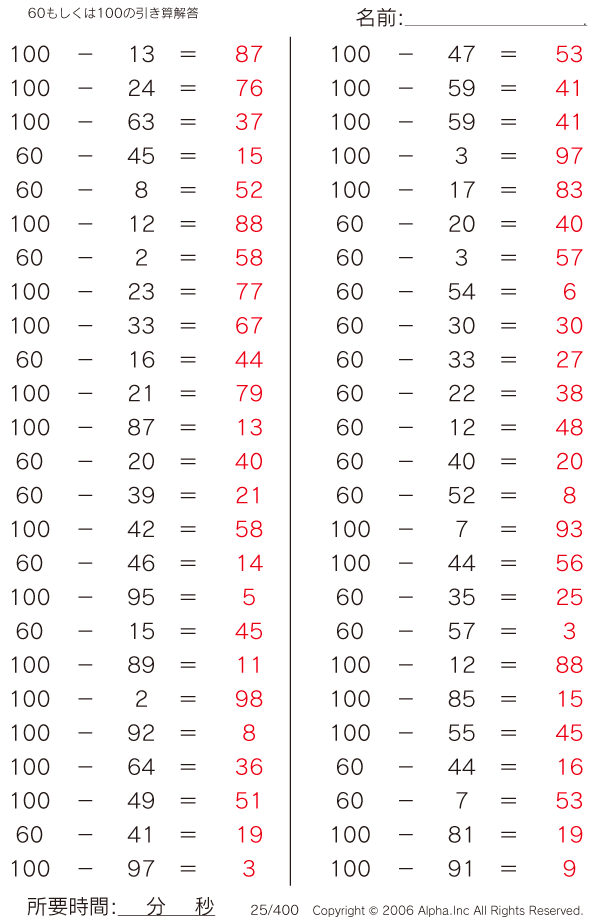 60もしくは100の引き算解答

名前:

100 − 13 = 87
100 − 24 = 76
100 − 63 = 37
60 − 45 = 15
60 − 8 = 52
100 − 12 = 88
60 − 2 = 58
100 − 23 = 77
100 − 33 = 67
60 − 16 = 44
100 − 21 = 79
100 − 87 = 13
60 − 20 = 40
60 − 39 = 21
100 − 42 = 58
60 − 46 = 14
100 − 95 = 5
60 − 15 = 45
100 − 89 = 11
100 − 2 = 98
100 − 92 = 8
100 − 64 = 36
100 − 49 = 51
60 − 41 = 19
100 − 97 = 3

100 − 47 = 53
100 − 59 = 41
100 − 59 = 41
100 − 3 = 97
100 − 17 = 83
60 − 20 = 40
60 − 3 = 57
60 − 54 = 6
60 − 30 = 30
60 − 33 = 27
60 − 22 = 38
60 − 12 = 48
60 − 40 = 20
60 − 52 = 8
100 − 7 = 93
100 − 44 = 56
60 − 35 = 25
60 − 57 = 3
100 − 12 = 88
100 − 85 = 15
100 − 55 = 45
60 − 44 = 16
60 − 7 = 53
100 − 81 = 19
100 − 91 = 9

所要時間: 分 秒

25/400 Copyright © 2006 Alpha.Inc All Rights Reserved.